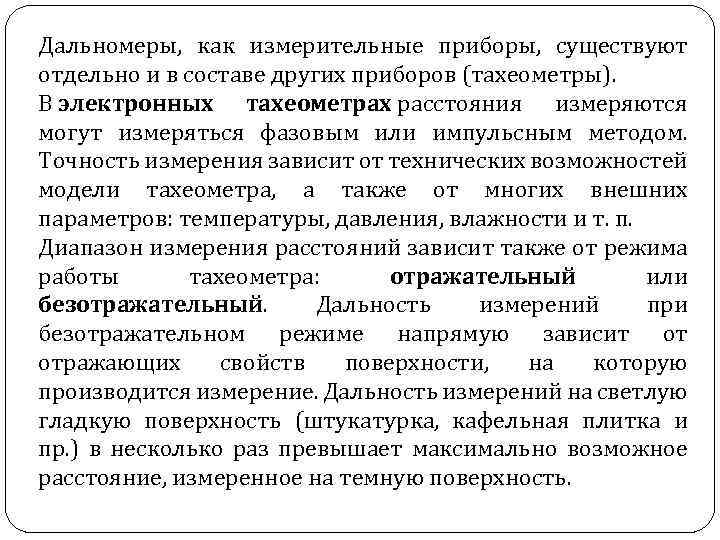 Дальномеры, как измерительные приборы, существуют отдельно и в составе других приборов (тахеометры).

В электронных тахеометрах расстояния измеряются могут измеряться фазовым или импульсным методом. Точность измерения зависит от технических возможностей модели тахеометра, а также от многих внешних параметров: температуры, давления, влажности и т. п.

Диапазон измерения расстояний зависит также от режима работы тахеометра: отражательный или безотражательный. Дальность измерений при безотражательном режиме напрямую зависит от отражающих свойств поверхности, на которую производится измерение. Дальность измерений на светлую гладкую поверхность (штукатурка, кафельная плитка и пр.) в несколько раз превышает максимально возможное расстояние, измеренное на темную поверхность.